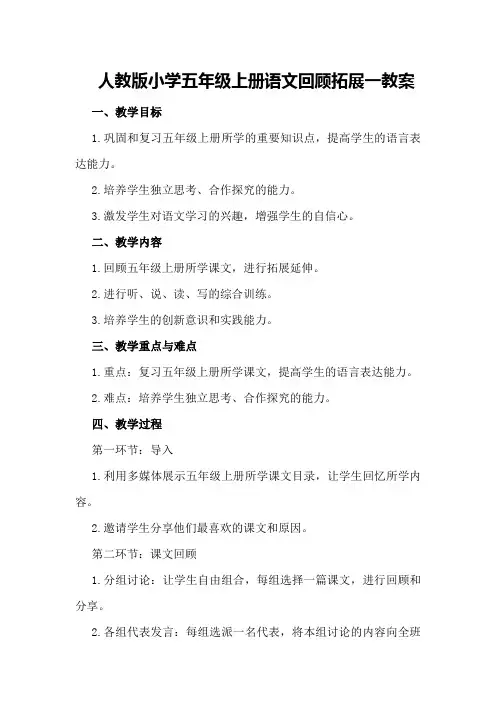 人教版小学五年级上册语文回顾拓展一教案

一、教学目标

1.巩固和复习五年级上册所学的重要知识点，提高学生的语言表达能力。

2.培养学生独立思考、合作探究的能力。

3.激发学生对语文学习的兴趣，增强学生的自信心。

二、教学内容

1.回顾五年级上册所学课文，进行拓展延伸。

2.进行听、说、读、写的综合训练。

3.培养学生的创新意识和实践能力。

三、教学重点与难点

1.重点：复习五年级上册所学课文，提高学生的语言表达能力。

2.难点：培养学生独立思考、合作探究的能力。

四、教学过程

第一环节：导入

1.利用多媒体展示五年级上册所学课文目录，让学生回忆所学内容。

2.邀请学生分享他们最喜欢的课文和原因。

第二环节：课文回顾

1.分组讨论：让学生自由组合，每组选择一篇课文，进行回顾和分享。

2.各组代表发言：每组选派一名代表，将本组讨论的内容向全班